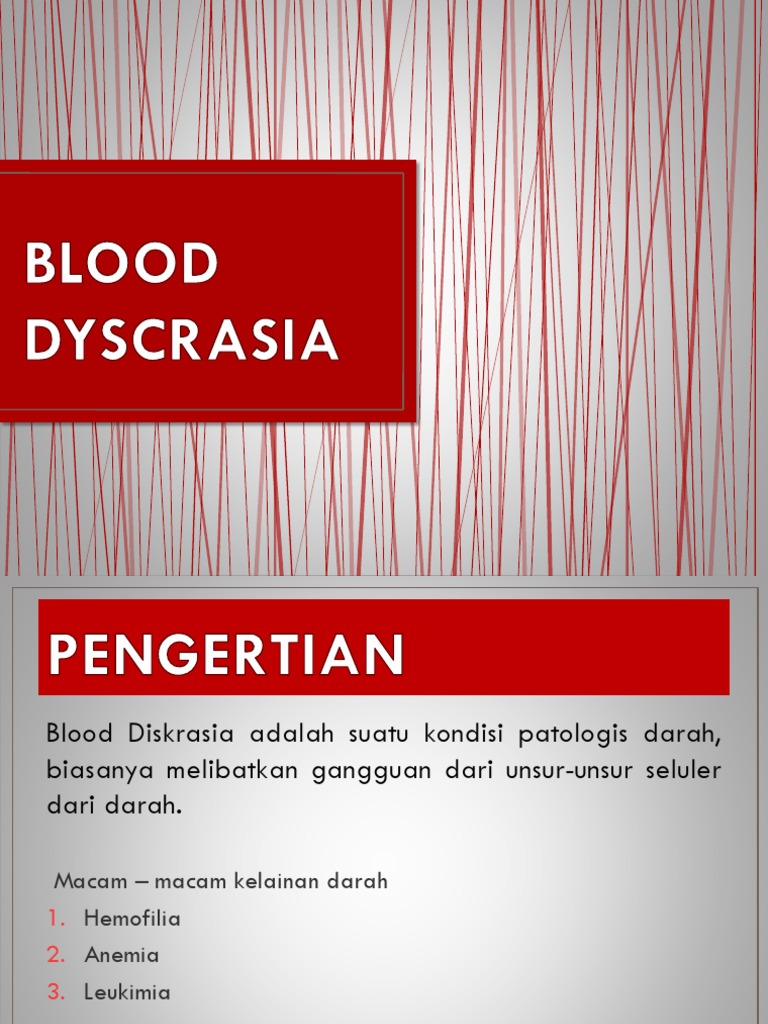 BLOOD DYSCRASIA

PENGERTIAN

Blood Diskrasia adalah suatu kondisi patologis darah, biasanya melibatkan gangguan dari unsur-unsur seluler dari darah.

Macam – macam kelainan darah
1. Hemofilia
2. Anemia
3. Leukimia